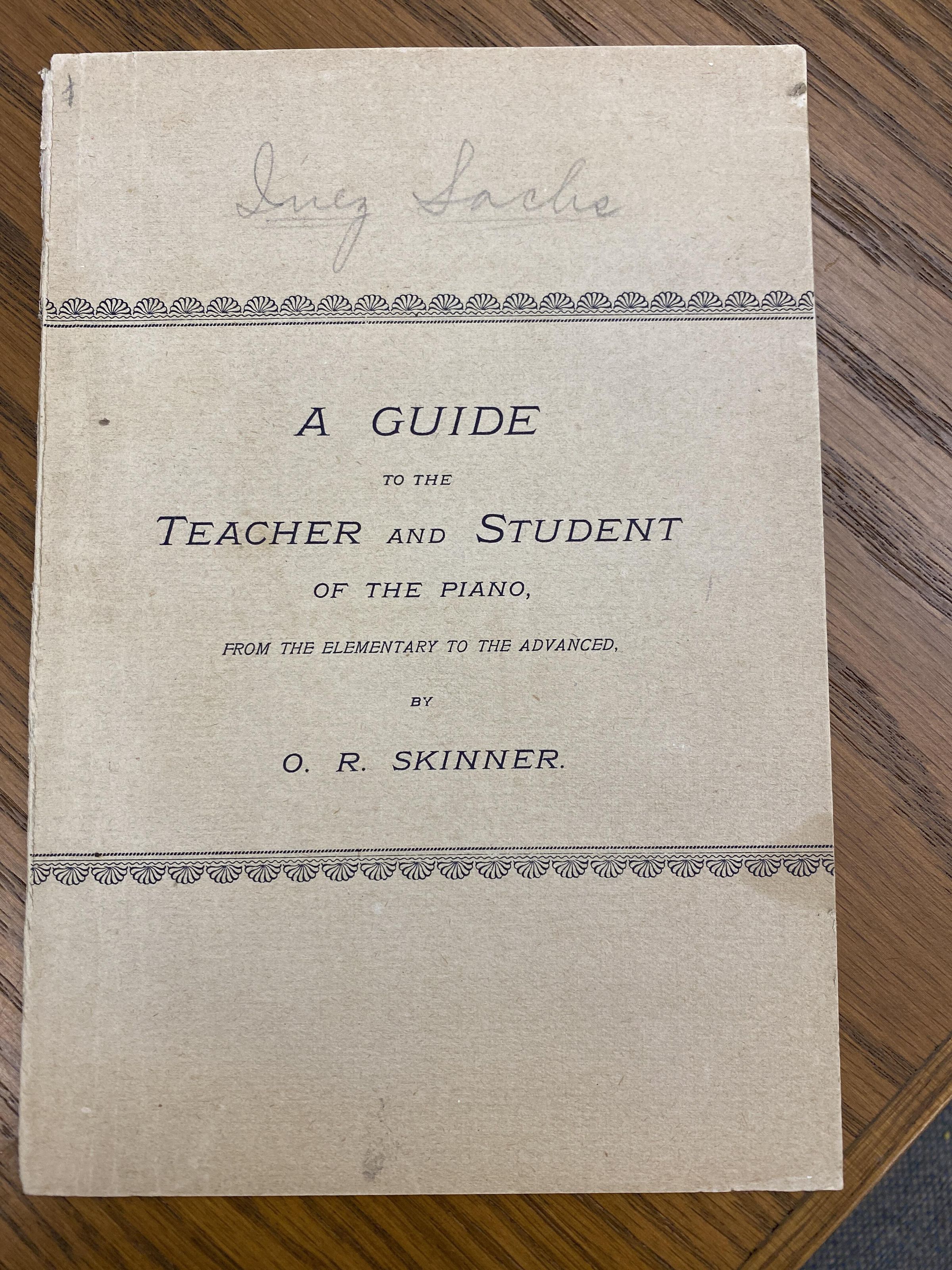 Inez Sachs

A GUIDE

TO THE

TEACHER AND STUDENT

OF THE PIANO,

FROM THE ELEMENTARY TO THE ADVANCED,

BY

O. R. SKINNER.